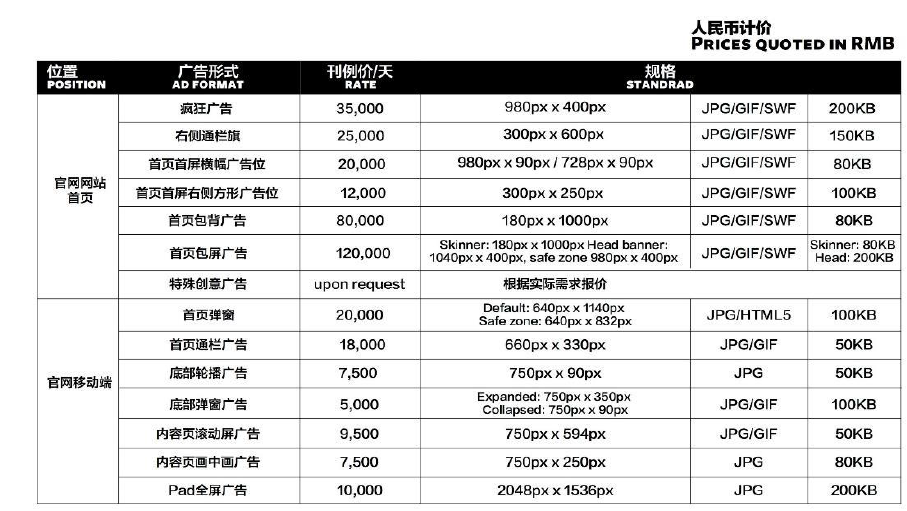 人民币计价
PRICES QUOTED IN RMB

| 位置 POSITION | 广告形式 AD FORMAT | 刊例价/天 RATE | 规格 STANDRAD | | |
|---|---|---|---|---|---|
| 官网网站首页 | 疯狂广告 | 35,000 | 980px x 400px | JPG/GIF/SWF | 200KB |
| | 右侧通栏旗 | 25,000 | 300px x 600px | JPG/GIF/SWF | 150KB |
| | 首页首屏横幅广告位 | 20,000 | 980px x 90px / 728px x 90px | JPG/GIF/SWF | 80KB |
| | 首页首屏右侧方形广告位 | 12,000 | 300px x 250px | JPG/GIF/SWF | 100KB |
| | 首页包背广告 | 80,000 | 180px x 1000px | JPG/GIF/SWF | 80KB |
| | 首页包屏广告 | 120,000 | Skinner: 180px x 1000px Head banner: 1040px x 400px, safe zone 980px x 400px | JPG/GIF/SWF | Skinner: 80KB Head: 200KB |
| | 特殊创意广告 | upon request | 根据实际需求报价 | | |
| 官网移动端 | 首页弹窗 | 20,000 | Default: 640px x 1140px Safe zone: 640px x 832px | JPG/HTML5 | 100KB |
| | 首页通栏广告 | 18,000 | 660px x 330px | JPG/GIF | 50KB |
| | 底部轮播广告 | 7,500 | 750px x 90px | JPG | 50KB |
| | 底部弹窗广告 | 5,000 | Expanded: 750px x 350px Collapsed: 750px x 90px | JPG/GIF | 100KB |
| | 内容页滚动屏广告 | 9,500 | 750px x 594px | JPG/GIF | 50KB |
| | 内容页画中画广告 | 7,500 | 750px x 250px | JPG | 80KB |
| | Pad全屏广告 | 10,000 | 2048px x 1536px | JPG | 200KB |